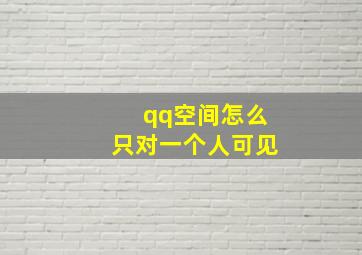 qq空间怎么
只对一个人可见